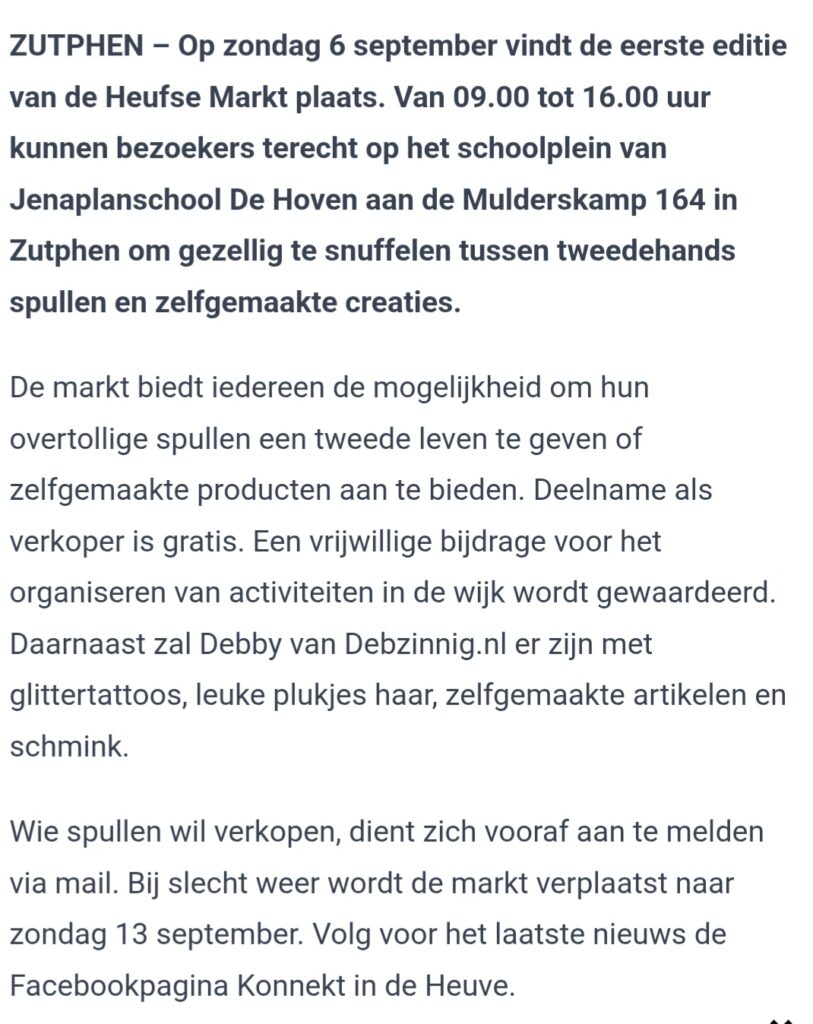 ZUTPHEN – Op zondag 6 september vindt de eerste editie van de Heufse Markt plaats. Van 09.00 tot 16.00 uur kunnen bezoekers terecht op het schoolplein van Jenaplanschool De Hoven aan de Mulderskamp 164 in Zutphen om gezellig te snuffelen tussen tweedehands spullen en zelfgemaakte creaties.

De markt biedt iedereen de mogelijkheid om hun overtollige spullen een tweede leven te geven of zelfgemaakte producten aan te bieden. Deelname als verkoper is gratis. Een vrijwillige bijdrage voor het organiseren van activiteiten in de wijk wordt gewaardeerd. Daarnaast zal Debby van Debzinnig.nl er zijn met glittertattoos, leuke plukjes haar, zelfgemaakte artikelen en schmink.

Wie spullen wil verkopen, dient zich vooraf aan te melden via mail. Bij slecht weer wordt de markt verplaatst naar zondag 13 september. Volg voor het laatste nieuws de Facebookpagina Konnekt in de Heuve.